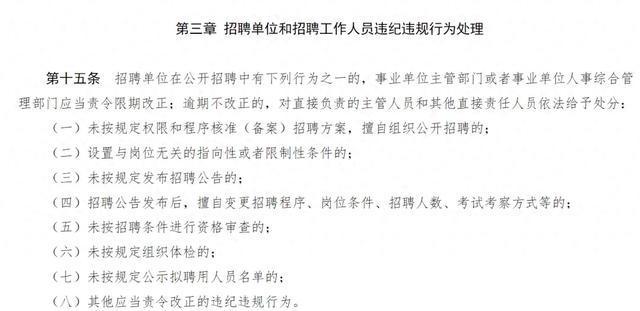 第三章 招聘单位和招聘工作人员违纪违规行为处理

第十五条 招聘单位在公开招聘中有下列行为之一的，事业单位主管部门或者事业单位人事综合管理部门应当责令限期改正；逾期不改正的，对直接负责的主管人员和其他直接责任人员依法给予处分：

（一）未按规定权限和程序核准（备案）招聘方案，擅自组织公开招聘的；

（二）设置与岗位无关的指向性或者限制性条件的；

（三）未按规定发布招聘公告的；

（四）招聘公告发布后，擅自变更招聘程序、岗位条件、招聘人数、考试考察方式等的；

（五）未按招聘条件进行资格审查的；

（六）未按规定组织体检的；

（七）未按规定公示拟聘用人员名单的；

（八）其他应当责令改正的违纪违规行为。